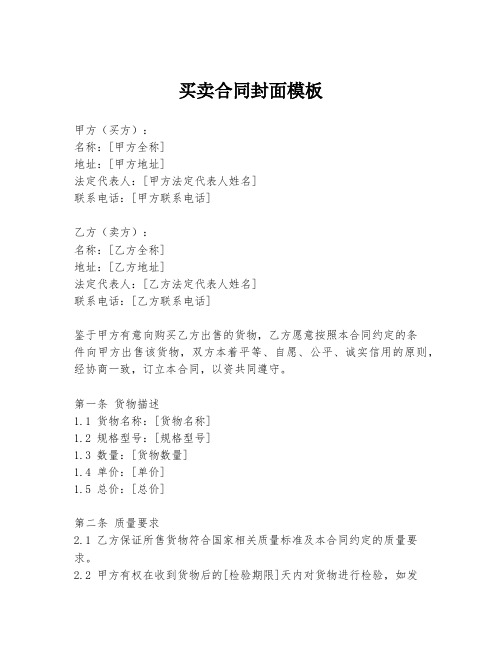 买卖合同封面模板

甲方（买方）：
名称：[甲方全称]
地址：[甲方地址]
法定代表人：[甲方法定代表人姓名]
联系电话：[甲方联系电话]

乙方（卖方）：
名称：[乙方全称]
地址：[乙方地址]
法定代表人：[乙方法定代表人姓名]
联系电话：[乙方联系电话]

鉴于甲方有意向购买乙方出售的货物，乙方愿意按照本合同约定的条件向甲方出售该货物，双方本着平等、自愿、公平、诚实信用的原则，经协商一致，订立本合同，以资共同遵守。

第一条 货物描述
1.1 货物名称：[货物名称]
1.2 规格型号：[规格型号]
1.3 数量：[货物数量]
1.4 单价：[单价]
1.5 总价：[总价]

第二条 质量要求
2.1 乙方保证所售货物符合国家相关质量标准及本合同约定的质量要求。
2.2 甲方有权在收到货物后的[检验期限]天内对货物进行检验，如发